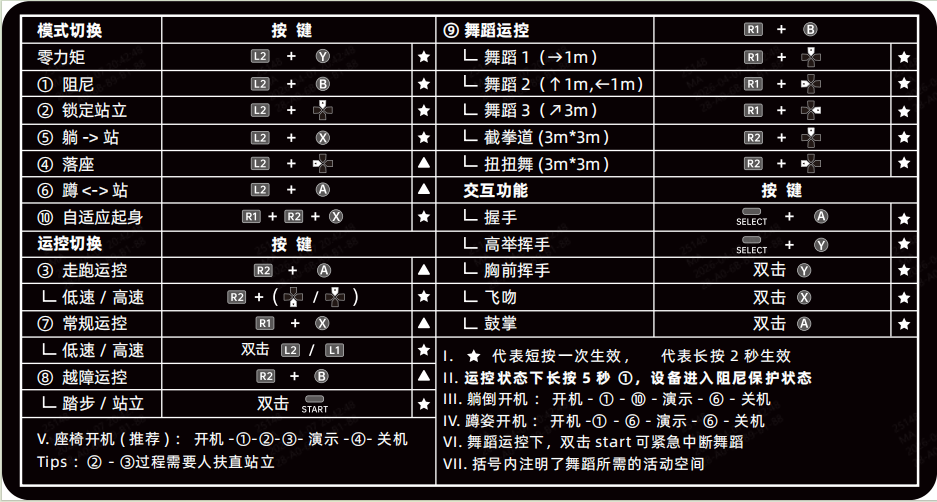 | 模式切换 | 按 键 | |
|---|---|---|
| 零力矩 | L2 + Y | ★ |
| ① 阻尼 | L2 + B | ★ |
| ② 锁定站立 | L2 + | ★ |
| ⑤ 躺 -> 站 | L2 + X | ★ |
| ④ 落座 | L2 + | ▲ |
| ⑥ 蹲 <-> 站 | L2 + A | ▲ |
| ⑩ 自适应起身 | R1 + R2 + X | ★ |
| 运控切换 | 按 键 | |
| ③ 走跑运控 | R2 + A | ▲ |
| ∟ 低速 / 高速 | R2 + ( / ) | ★ |
| ⑦ 常规运控 | R1 + X | ▲ |
| ∟ 低速 / 高速 | 双击 L2 / L1 | ★ |
| ⑧ 越障运控 | R2 + B | ▲ |
| ∟ 踏步 / 站立 | 双击 START | ★ |

V. 座椅开机 ( 推荐 ) : 开机 -①-②-③- 演示 -④- 关机
Tips : ② - ③过程需要人扶直站立

| ⑨ 舞蹈运控 | R1 + B | |
|---|---|---|
| ∟ 舞蹈 1 (→1m) | R1 + | ★ |
| ∟ 舞蹈 2 (↑1m,←1m) | R1 + | ★ |
| ∟ 舞蹈 3 (↗3m) | R1 + | ★ |
| ∟ 截拳道 (3m*3m) | R2 + | ★ |
| ∟ 扭扭舞 (3m*3m) | R2 + | ★ |
| 交互功能 | 按 键 | |
| ∟ 握手 | SELECT + A | ★ |
| ∟ 高举挥手 | SELECT + Y | ★ |
| ∟ 胸前挥手 | 双击 Y | ★ |
| ∟ 飞吻 | 双击 X | ★ |
| ∟ 鼓掌 | 双击 A | ★ |

I. ★ 代表短按一次生效, 代表长按 2 秒生效
II. 运控状态下长按 5 秒 ①, 设备进入阻尼保护状态
III. 躺倒开机 : 开机 - ① - ⑩ - 演示 - ⑥ - 关机
IV. 蹲姿开机 : 开机 -① - ⑥ - 演示 - ⑥ - 关机
VI. 舞蹈运控下, 双击 start 可紧急中断舞蹈
VII. 括号内注明了舞蹈所需的活动空间